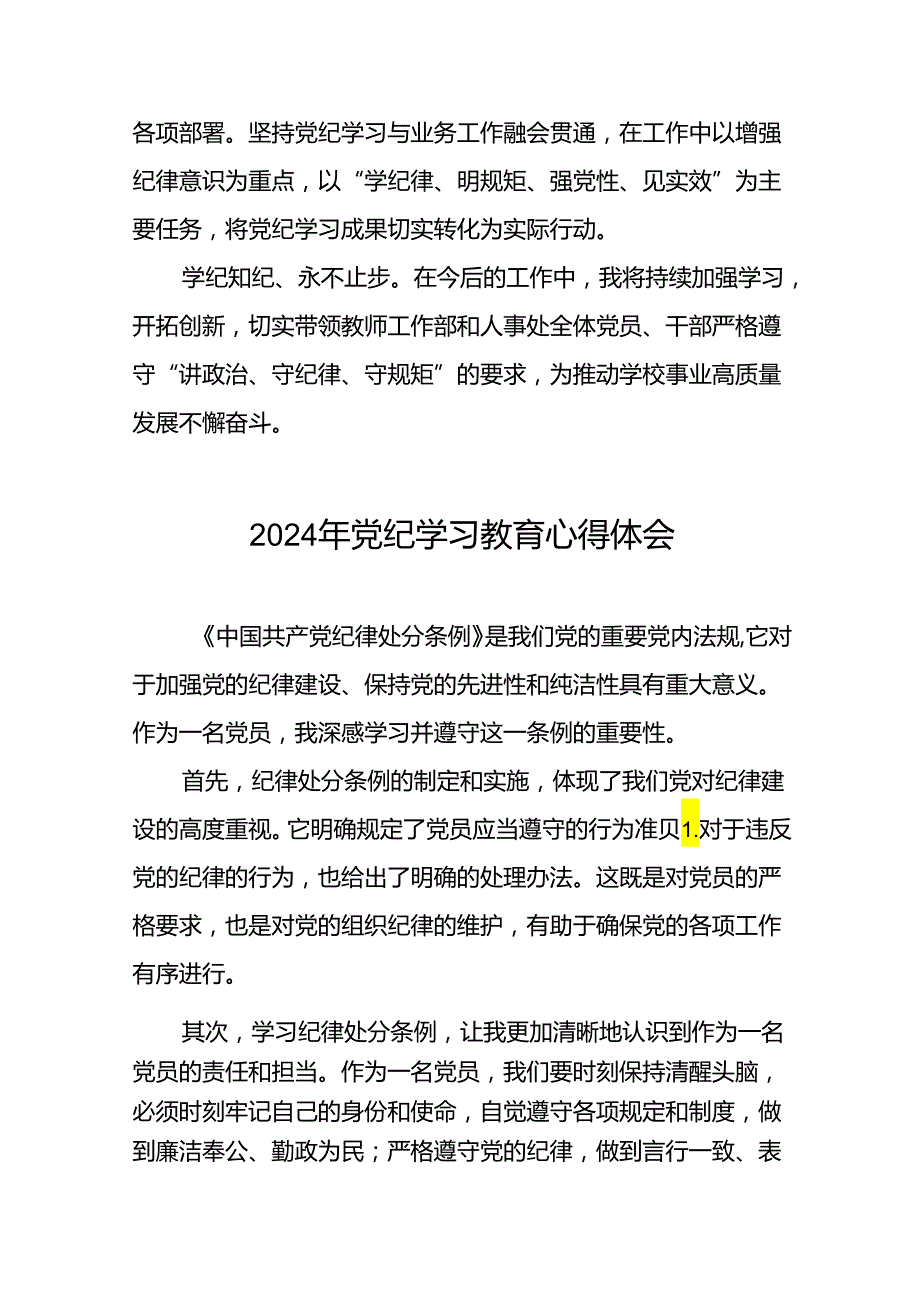 各项部署。坚持党纪学习与业务工作融会贯通，在工作中以增强纪律意识为重点，以“学纪律、明规矩、强党性、见实效”为主要任务，将党纪学习成果切实转化为实际行动。

学纪知纪、永不止步。在今后的工作中，我将持续加强学习，开拓创新，切实带领教师工作部和人事处全体党员、干部严格遵守“讲政治、守纪律、守规矩”的要求，为推动学校事业高质量发展不懈奋斗。

2024年党纪学习教育心得体会

《中国共产党纪律处分条例》是我们党的重要党内法规,它对于加强党的纪律建设、保持党的先进性和纯洁性具有重大意义。作为一名党员，我深感学习并遵守这一条例的重要性。

首先，纪律处分条例的制定和实施，体现了我们党对纪律建设的高度重视。它明确规定了党员应当遵守的行为准贝1.对于违反党的纪律的行为，也给出了明确的处理办法。这既是对党员的严格要求，也是对党的组织纪律的维护，有助于确保党的各项工作有序进行。

其次，学习纪律处分条例，让我更加清晰地认识到作为一名党员的责任和担当。作为一名党员，我们要时刻保持清醒头脑，必须时刻牢记自己的身份和使命，自觉遵守各项规定和制度，做到廉洁奉公、勤政为民；严格遵守党的纪律，做到言行一致、表